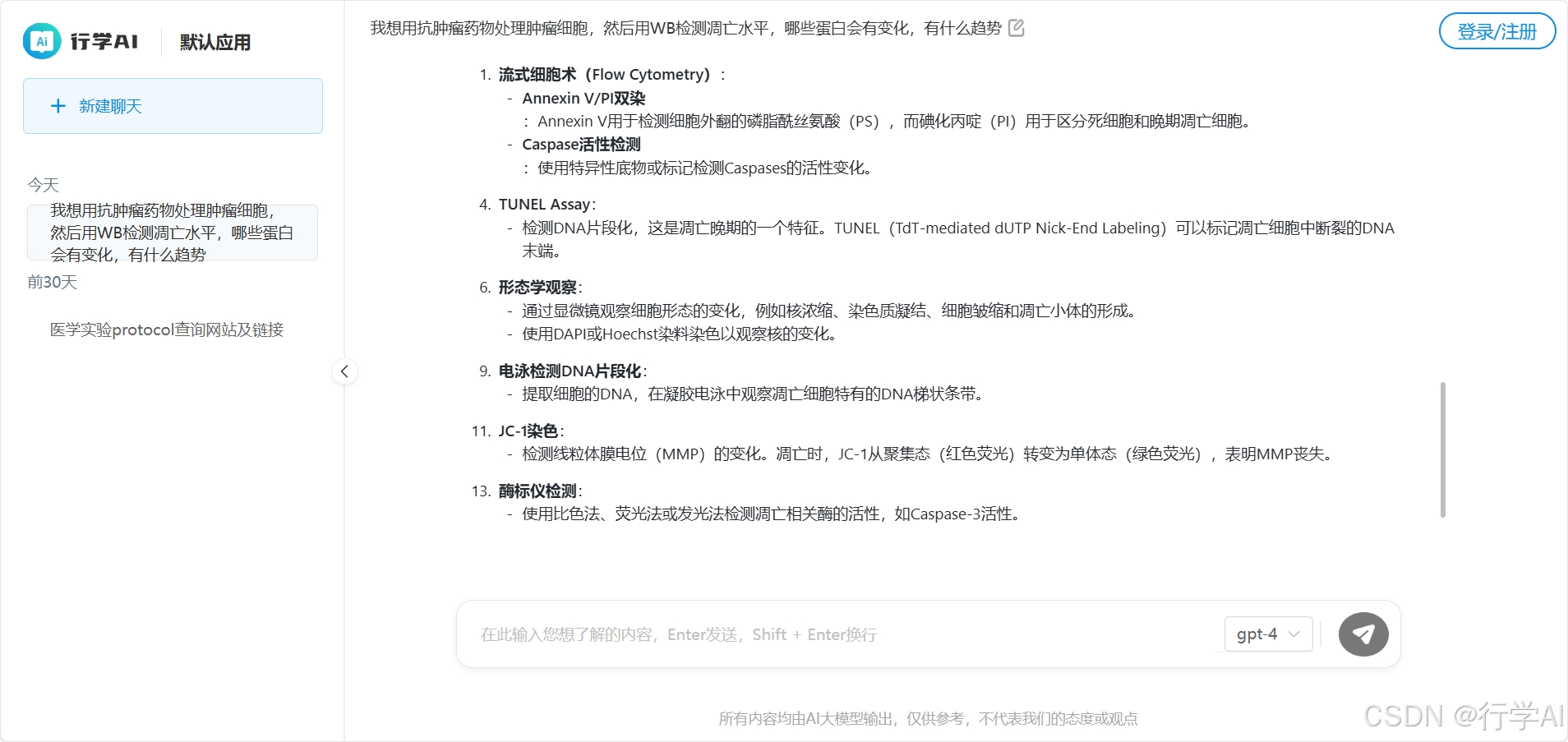 Ai 行学AI 默认应用

+ 新建聊天

今天

我想用抗肿瘤药物处理肿瘤细胞，然后用WB检测凋亡水平，哪些蛋白会有变化，有什么趋势

前30天

医学实验protocol查询网站及链接

我想用抗肿瘤药物处理肿瘤细胞，然后用WB检测凋亡水平，哪些蛋白会有变化，有什么趋势

登录/注册

1. 流式细胞术（Flow Cytometry）：
- Annexin V/PI双染
：Annexin V用于检测细胞外翻的磷脂酰丝氨酸（PS），而碘化丙啶（PI）用于区分死细胞和晚期凋亡细胞。
- Caspase活性检测
：使用特异性底物或标记检测Caspases的活性变化。

4. TUNEL Assay：
- 检测DNA片段化，这是凋亡晚期的一个特征。TUNEL（TdT-mediated dUTP Nick-End Labeling）可以标记凋亡细胞中断裂的DNA末端。

6. 形态学观察：
- 通过显微镜观察细胞形态的变化，例如核浓缩、染色质凝结、细胞皱缩和凋亡小体的形成。
- 使用DAPI或Hoechst染料染色以观察核的变化。

9. 电泳检测DNA片段化：
- 提取细胞的DNA，在凝胶电泳中观察凋亡细胞特有的DNA梯状条带。

11. JC-1染色：
- 检测线粒体膜电位（MMP）的变化。凋亡时，JC-1从聚集态（红色荧光）转变为单体态（绿色荧光），表明MMP丧失。

13. 酶标仪检测：
- 使用比色法、荧光法或发光法检测凋亡相关酶的活性，如Caspase-3活性。

在此输入您想了解的内容，Enter发送，Shift + Enter换行

gpt-4

所有内容均由AI大模型输出，仅供参考，不代表我们的态度或观点

CSDN @行学AI